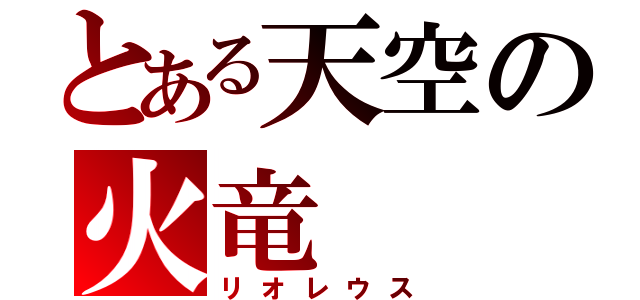 とある天空の
火竜
リオレウス